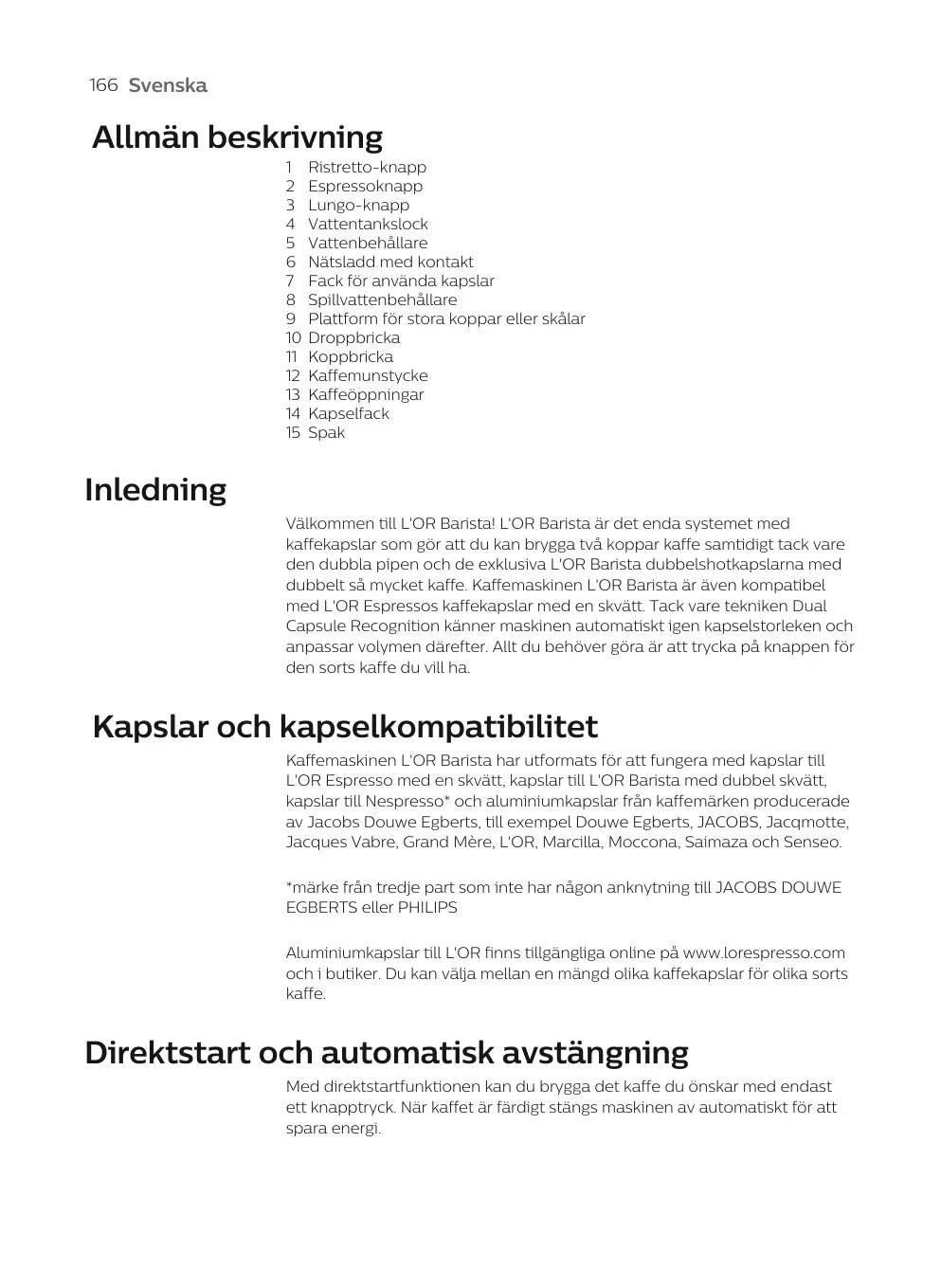 166 Svenska

Allmän beskrivning

1 Ristretto-knapp
2 Espressoknapp
3 Lungo-knapp
4 Vattentankslock
5 Vattenbehållare
6 Nätsladd med kontakt
7 Fack för använda kapslar
8 Spillvattenbehållare
9 Plattform för stora koppar eller skålar
10 Droppbricka
11 Koppbricka
12 Kaffemunstycke
13 Kaffeöppningar
14 Kapselfack
15 Spak

Inledning

Välkommen till L'OR Barista! L'OR Barista är det enda systemet med kaffekapslar som gör att du kan brygga två koppar kaffe samtidigt tack vare den dubbla pipen och de exklusiva L'OR Barista dubbelshotkapslarna med dubbelt så mycket kaffe. Kaffemaskinen L'OR Barista är även kompatibel med L'OR Espressos kaffekapslar med en skvätt. Tack vare tekniken Dual Capsule Recognition känner maskinen automatiskt igen kapselstorleken och anpassar volymen därefter. Allt du behöver göra är att trycka på knappen för den sorts kaffe du vill ha.

Kapslar och kapselkompatibilitet

Kaffemaskinen L'OR Barista har utformats för att fungera med kapslar till L'OR Espresso med en skvätt, kapslar till L'OR Barista med dubbel skvätt, kapslar till Nespresso* och aluminiumkapslar från kaffemärken producerade av Jacobs Douwe Egberts, till exempel Douwe Egberts, JACOBS, Jacqmotte, Jacques Vabre, Grand Mère, L'OR, Marcilla, Moccona, Saimaza och Senseo.

*märke från tredje part som inte har någon anknytning till JACOBS DOUWE EGBERTS eller PHILIPS

Aluminiumkapslar till L'OR finns tillgängliga online på www.lorespresso.com och i butiker. Du kan välja mellan en mängd olika kaffekapslar för olika sorts kaffe.

Direktstart och automatisk avstängning

Med direktstartfunktionen kan du brygga det kaffe du önskar med endast ett knapptryck. När kaffet är färdigt stängs maskinen av automatiskt för att spara energi.